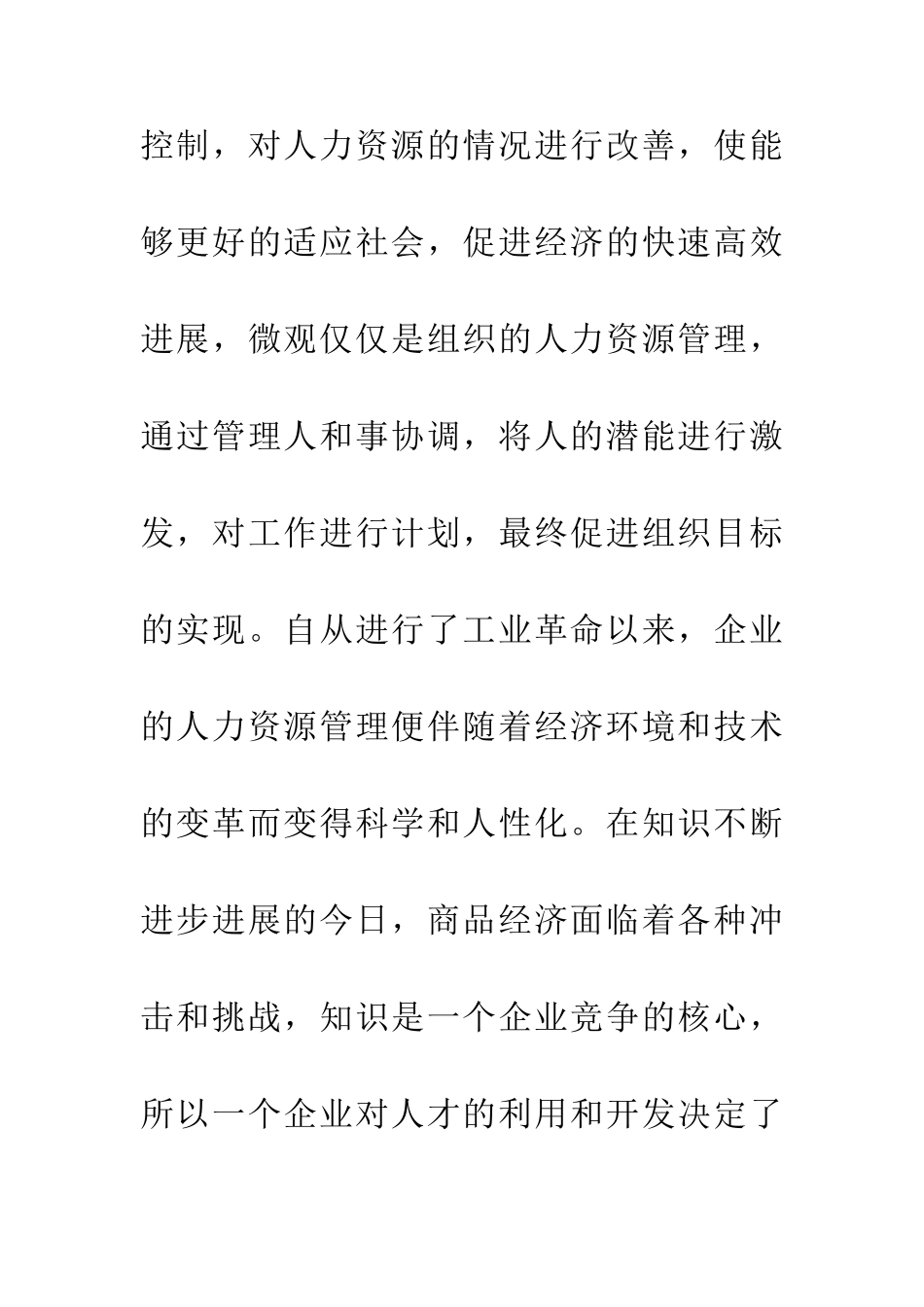 控制，对人力资源的情况进行改善，使能够更好的适应社会，促进经济的快速高效进展，微观仅仅是组织的人力资源管理，通过管理人和事协调，将人的潜能进行激发，对工作进行计划，最终促进组织目标的实现。自从进行了工业革命以来，企业的人力资源管理便伴随着经济环境和技术的变革而变得科学和人性化。在知识不断进步进展的今日，商品经济面临着各种冲击和挑战，知识是一个企业竞争的核心，所以一个企业对人才的利用和开发决定了